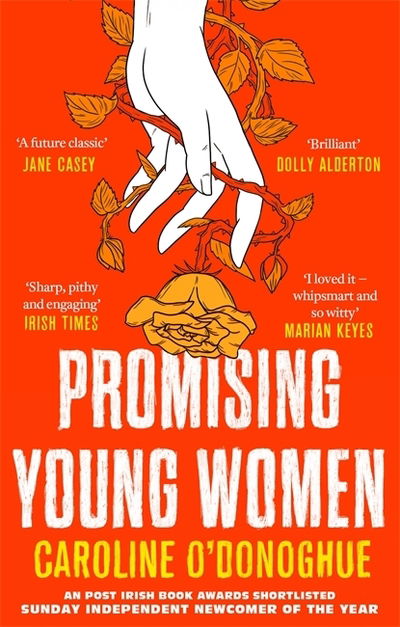 'A future classic'
JANE CASEY

'Brilliant'
DOLLY ALDERTON

'Sharp, pithy and engaging'
IRISH TIMES

'I loved it – whipsmart and so witty'
MARIAN KEYES

PROMISING YOUNG WOMEN

CAROLINE O'DONOGHUE

AN POST IRISH BOOK AWARDS SHORTLISTED
SUNDAY INDEPENDENT NEWCOMER OF THE YEAR